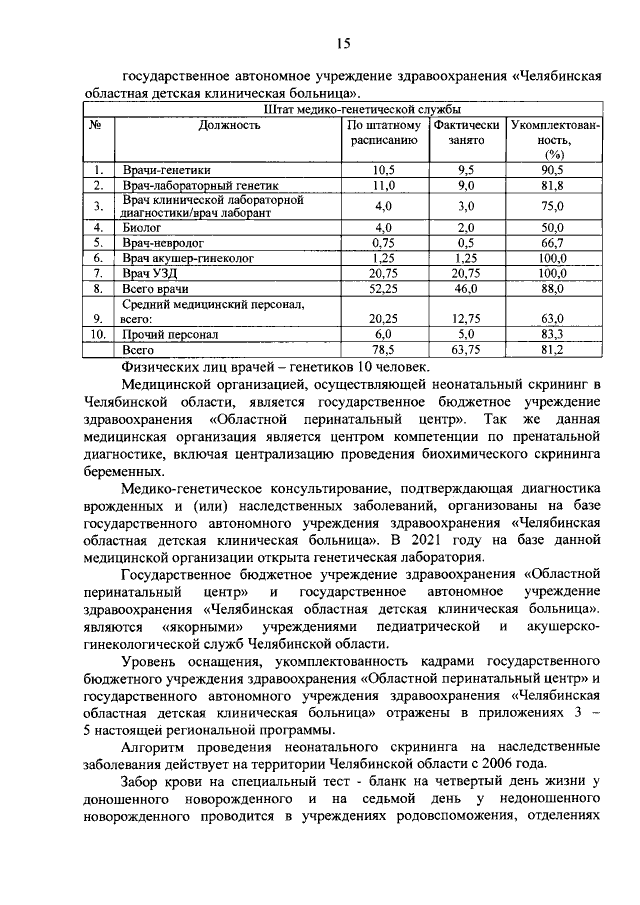 15

государственное автономное учреждение здравоохранения «Челябинская областная детская клиническая больница».

Штат медико-генетической службы

| № | Должность | По штатному расписанию | Фактически занято | Укомплектованность, (%) |
|---|---|---|---|---|
| 1. | Врачи-генетики | 10,5 | 9,5 | 90,5 |
| 2. | Врач-лабораторный генетик | 11,0 | 9,0 | 81,8 |
| 3. | Врач клинической лабораторной диагностики/врач лаборант | 4,0 | 3,0 | 75,0 |
| 4. | Биолог | 4,0 | 2,0 | 50,0 |
| 5. | Врач-невролог | 0,75 | 0,5 | 66,7 |
| 6. | Врач акушер-гинеколог | 1,25 | 1,25 | 100,0 |
| 7. | Врач УЗД | 20,75 | 20,75 | 100,0 |
| 8. | Всего врачи | 52,25 | 46,0 | 88,0 |
| 9. | Средний медицинский персонал, всего: | 20,25 | 12,75 | 63,0 |
| 10. | Прочий персонал | 6,0 | 5,0 | 83,3 |
| | Всего | 78,5 | 63,75 | 81,2 |

Физических лиц врачей – генетиков 10 человек.

Медицинской организацией, осуществляющей неонатальный скрининг в Челябинской области, является государственное бюджетное учреждение здравоохранения «Областной перинатальный центр». Так же данная медицинская организация является центром компетенции по пренатальной диагностике, включая централизацию проведения биохимического скрининга беременных.

Медико-генетическое консультирование, подтверждающая диагностика врожденных и (или) наследственных заболеваний, организованы на базе государственного автономного учреждения здравоохранения «Челябинская областная детская клиническая больница». В 2021 году на базе данной медицинской организации открыта генетическая лаборатория.

Государственное бюджетное учреждение здравоохранения «Областной перинатальный центр» и государственное автономное учреждение здравоохранения «Челябинская областная детская клиническая больница». являются «якорными» учреждениями педиатрической и акушерско-гинекологической служб Челябинской области.

Уровень оснащения, укомплектованность кадрами государственного бюджетного учреждения здравоохранения «Областной перинатальный центр» и государственного автономного учреждения здравоохранения «Челябинская областная детская клиническая больница» отражены в приложениях 3 – 5 настоящей региональной программы.

Алгоритм проведения неонатального скрининга на наследственные заболевания действует на территории Челябинской области с 2006 года.

Забор крови на специальный тест - бланк на четвертый день жизни у доношенного новорожденного и на седьмой день у недоношенного новорожденного проводится в учреждениях родовспоможения, отделениях